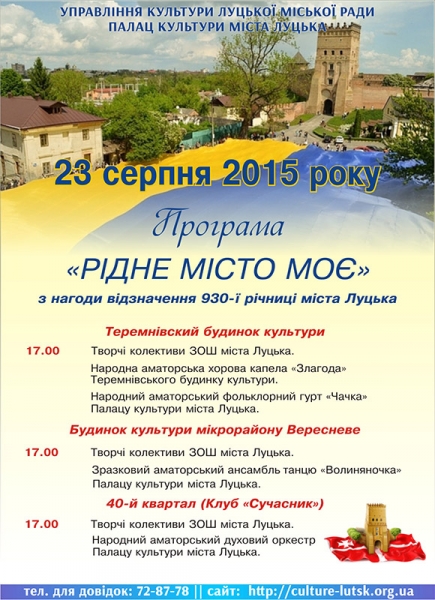 УПРАВЛІННЯ КУЛЬТУРИ ЛУЦЬКОЇ МІСЬКОЇ РАДИ
ПАЛАЦ КУЛЬТУРИ МІСТА ЛУЦЬКА

23 серпня 2015 року

Програма

«РІДНЕ МІСТО МОЄ»

з нагоди відзначення 930-ї річниці міста Луцька

Теремнівский будинок культури

17.00 Творчі колективи ЗОШ міста Луцька.

Народна аматорська хорова капела «Злагода» Теремнівського будинку культури.

Народний аматорський фольклорний гурт «Чачка» Палацу культури міста Луцька.

Будинок культури мікрорайону Вересневе

17.00 Творчі колективи ЗОШ міста Луцька.

Зразковий аматорський ансамбль танцю «Волиняночка» Палацу культури міста Луцька.

40-й квартал (Клуб «Сучасник»)

17.00 Творчі колективи ЗОШ міста Луцька.

Народний аматорський духовий оркестр Палацу культури міста Луцька.

тел. для довідок: 72-87-78 || сайт: http://culture-lutsk.org.ua